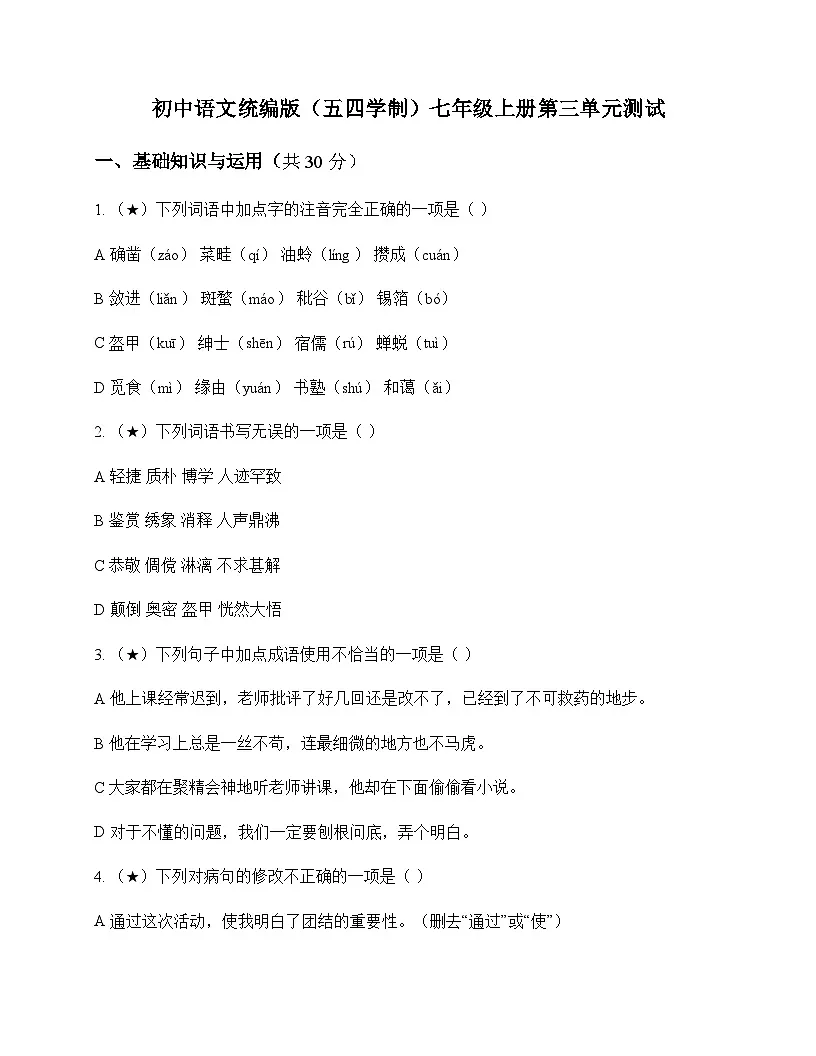 初中语文统编版（五四学制）七年级上册第三单元测试

一、基础知识与运用（共 30 分）

1.（★）下列词语中加点字的注音完全正确的一项是（ ）

A 确凿（záo） 菜畦（qí） 油蛉（líng） 攒成（cuán）

B 敛进（liǎn） 斑蝥（máo） 秕谷（bǐ） 锡箔（bó）

C 盔甲（kuī） 绅士（shēn） 宿儒（rú） 蝉蜕（tuì）

D 觅食（mì） 缘由（yuán） 书塾（shú） 和蔼（ǎi）

2.（★）下列词语书写无误的一项是（ ）

A 轻捷 质朴 博学 人迹罕致

B 鉴赏 绣象 消释 人声鼎沸

C 恭敬 倜傥 淋漓 不求甚解

D 颠倒 奥密 盔甲 恍然大悟

3.（★）下列句子中加点成语使用不恰当的一项是（ ）

A 他上课经常迟到，老师批评了好几回还是改不了，已经到了不可救药的地步。

B 他在学习上总是一丝不苟，连最细微的地方也不马虎。

C 大家都在聚精会神地听老师讲课，他却在下面偷偷看小说。

D 对于不懂的问题，我们一定要刨根问底，弄个明白。

4.（★）下列对病句的修改不正确的一项是（ ）

A 通过这次活动，使我明白了团结的重要性。（删去“通过”或“使”）